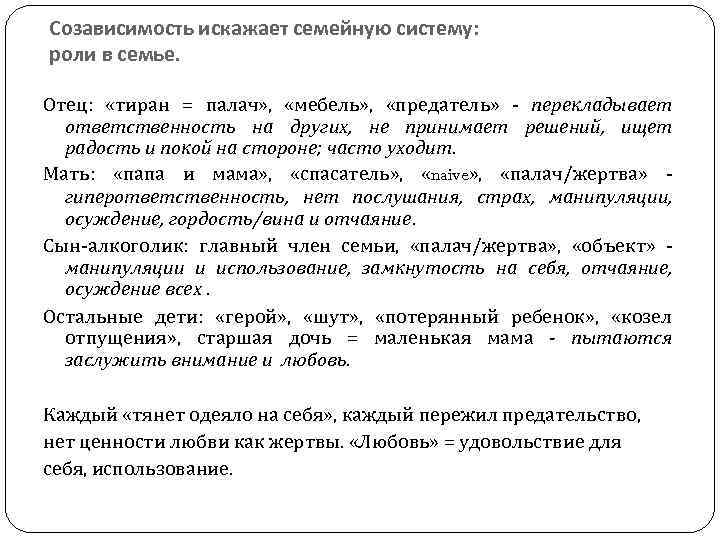 Созависимость искажает семейную систему: роли в семье.

Отец: «тиран = палач», «мебель», «предатель» - перекладывает ответственность на других, не принимает решений, ищет радость и покой на стороне; часто уходит.

Мать: «папа и мама», «спасатель», «naive», «палач/жертва» - гиперответственность, нет послушания, страх, манипуляции, осуждение, гордость/вина и отчаяние.

Сын-алкоголик: главный член семьи, «палач/жертва», «объект» - манипуляции и использование, замкнутость на себя, отчаяние, осуждение всех .

Остальные дети: «герой», «шут», «потерянный ребенок», «козел отпущения», старшая дочь = маленькая мама - пытаются заслужить внимание и любовь.

Каждый «тянет одеяло на себя», каждый пережил предательство, нет ценности любви как жертвы. «Любовь» = удовольствие для себя, использование.